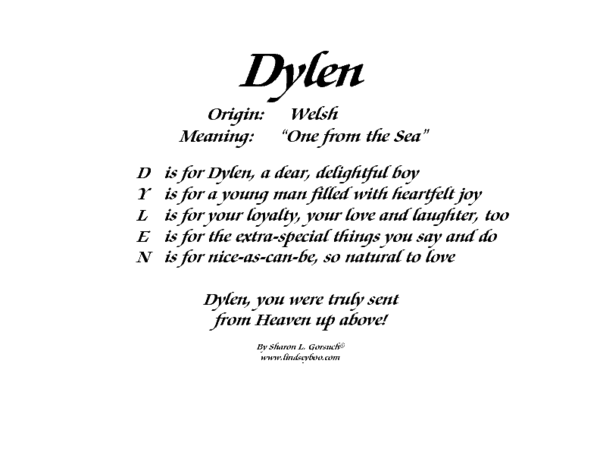 Dylen

Origin: Welsh
Meaning: "One from the Sea"

D is for Dylen, a dear, delightful boy
Y is for a young man filled with heartfelt joy
L is for your loyalty, your love and laughter, too
E is for the extra-special things you say and do
N is for nice-as-can-be, so natural to love

Dylen, you were truly sent
from Heaven up above!

By Sharon L. Gorsuch©
www.lindseyboo.com